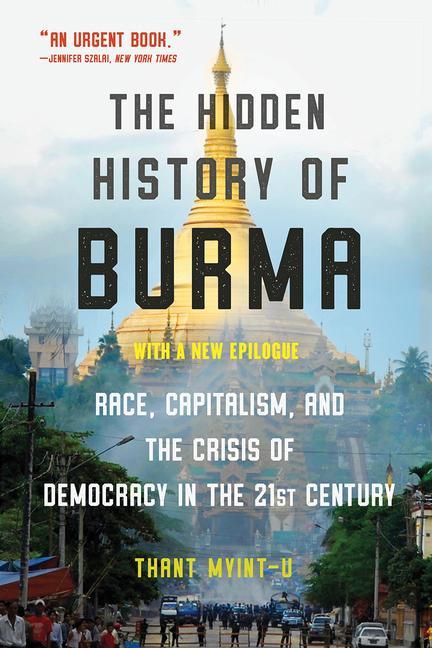 "AN URGENT BOOK."
—JENNIFER SZALAI, NEW YORK TIMES

THE HIDDEN HISTORY OF BURMA

WITH A NEW EPILOGUE

RACE, CAPITALISM, AND THE CRISIS OF DEMOCRACY IN THE 21ST CENTURY

THANT MYINT-U